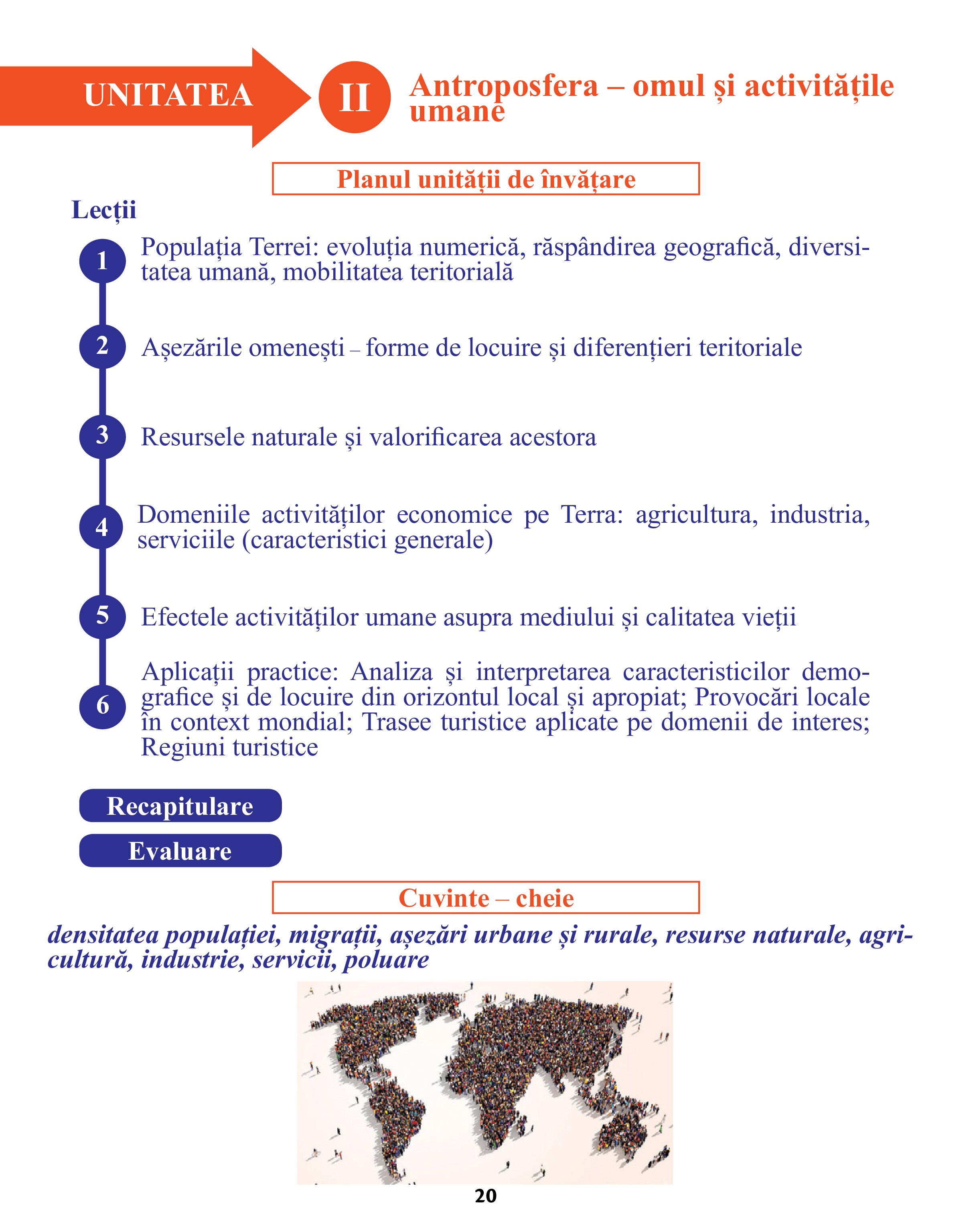 UNITATEA II Antroposfera – omul și activitățile umane

Planul unității de învățare

Lecții

1 Populația Terrei: evoluția numerică, răspândirea geografică, diversitatea umană, mobilitatea teritorială

2 Așezările omenești – forme de locuire și diferențieri teritoriale

3 Resursele naturale și valorificarea acestora

4 Domeniile activităților economice pe Terra: agricultura, industria, serviciile (caracteristici generale)

5 Efectele activităților umane asupra mediului și calitatea vieții

6 Aplicații practice: Analiza și interpretarea caracteristicilor demografice și de locuire din orizontul local și apropiat; Provocări locale în context mondial; Trasee turistice aplicate pe domenii de interes; Regiuni turistice

Recapitulare

Evaluare

Cuvinte – cheie

densitatea populației, migrații, așezări urbane și rurale, resurse naturale, agricultură, industrie, servicii, poluare

20